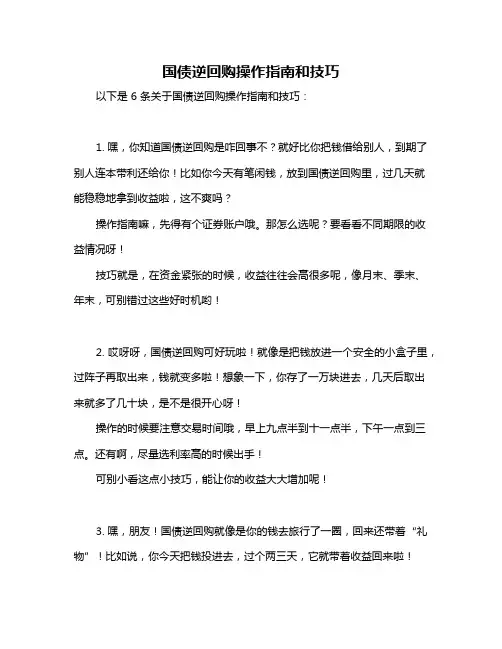 国债逆回购操作指南和技巧

以下是 6 条关于国债逆回购操作指南和技巧：

1. 嘿，你知道国债逆回购是咋回事不？就好比你把钱借给别人，到期了别人连本带利还给你！比如你今天有笔闲钱，放到国债逆回购里，过几天就能稳稳地拿到收益啦，这不爽吗？

操作指南嘛，先得有个证券账户哦。那怎么选呢？要看看不同期限的收益情况呀！

技巧就是，在资金紧张的时候，收益往往会高很多呢，像月末、季末、年末，可别错过这些好时机哟！

2. 哎呀呀，国债逆回购可好玩啦！就像是把钱放进一个安全的小盒子里，过阵子再取出来，钱就变多啦！想象一下，你存了一万块进去，几天后取出来就多了几十块，是不是很开心呀！

操作的时候要注意交易时间哦，早上九点半到十一点半，下午一点到三点。还有啊，尽量选利率高的时候出手！

可别小看这点小技巧，能让你的收益大大增加呢！

3. 嘿，朋友！国债逆回购就像是你的钱去旅行了一圈，回来还带着“礼物”！比如说，你今天把钱投进去，过个两三天，它就带着收益回来啦！